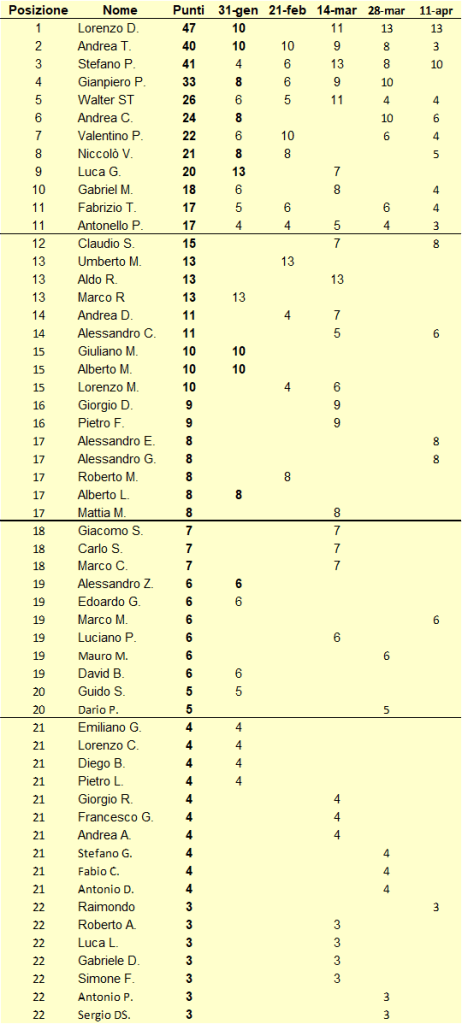 | Posizione | Nome | Punti | 31-gen | 21-feb | 14-mar | 28-mar | 11-apr |
|---|---|---|---|---|---|---|---|
| 1 | Lorenzo D. | 47 | 10 | | 11 | 13 | 13 |
| 2 | Andrea T. | 40 | 10 | 10 | 9 | 8 | 3 |
| 3 | Stefano P. | 41 | 4 | 6 | 13 | 8 | 10 |
| 4 | Gianpiero P. | 33 | 8 | 6 | 9 | 10 | |
| 5 | Walter ST | 26 | 6 | 5 | 11 | 4 | 4 |
| 6 | Andrea C. | 24 | 8 | | | 10 | 6 |
| 7 | Valentino P. | 22 | 6 | 10 | | 6 | 4 |
| 8 | Niccolò V. | 21 | 8 | 8 | | | 5 |
| 9 | Luca G. | 20 | 13 | | 7 | | |
| 10 | Gabriel M. | 18 | 6 | | 8 | | 4 |
| 11 | Fabrizio T. | 17 | 5 | 6 | | 6 | 4 |
| 11 | Antonello P. | 17 | 4 | 4 | 5 | 4 | 3 |
| 12 | Claudio S. | 15 | | | 7 | | 8 |
| 13 | Umberto M. | 13 | | 13 | | | |
| 13 | Aldo R. | 13 | | | 13 | | |
| 13 | Marco R | 13 | 13 | | | | |
| 14 | Andrea D. | 11 | | 4 | 7 | | |
| 14 | Alessandro C. | 11 | | | 5 | | 6 |
| 15 | Giuliano M. | 10 | 10 | | | | |
| 15 | Alberto M. | 10 | 10 | | | | |
| 15 | Lorenzo M. | 10 | | 4 | 6 | | |
| 16 | Giorgio D. | 9 | | | 9 | | |
| 16 | Pietro F. | 9 | | | 9 | | |
| 17 | Alessandro E. | 8 | | | | | 8 |
| 17 | Alessandro G. | 8 | | | | | 8 |
| 17 | Roberto M. | 8 | | 8 | | | |
| 17 | Alberto L. | 8 | 8 | | | | |
| 17 | Mattia M. | 8 | | | 8 | | |
| 18 | Giacomo S. | 7 | | | 7 | | |
| 18 | Carlo S. | 7 | | | 7 | | |
| 18 | Marco C. | 7 | | | 7 | | |
| 19 | Alessandro Z. | 6 | 6 | | | | |
| 19 | Edoardo G. | 6 | 6 | | | | |
| 19 | Marco M. | 6 | | | | | 6 |
| 19 | Luciano P. | 6 | | | 6 | | |
| 19 | Mauro M. | 6 | | | | 6 | |
| 19 | David B. | 6 | 6 | | | | |
| 20 | Guido S. | 5 | 5 | | | | |
| 20 | Dario P. | 5 | | | | 5 | |
| 21 | Emiliano G. | 4 | 4 | | | | |
| 21 | Lorenzo C. | 4 | 4 | | | | |
| 21 | Diego B. | 4 | 4 | | | | |
| 21 | Pietro L. | 4 | 4 | | | | |
| 21 | Giorgio R. | 4 | | | 4 | | |
| 21 | Francesco G. | 4 | | | 4 | | |
| 21 | Andrea A. | 4 | | | 4 | | |
| 21 | Stefano G. | 4 | | | | 4 | |
| 21 | Fabio C. | 4 | | | | 4 | |
| 21 | Antonio D. | 4 | | | | 4 | |
| 22 | Raimondo | 3 | | | | | 3 |
| 22 | Roberto A. | 3 | | | 3 | | |
| 22 | Luca L. | 3 | | | 3 | | |
| 22 | Gabriele D. | 3 | | | 3 | | |
| 22 | Simone F. | 3 | | | 3 | | |
| 22 | Antonio P. | 3 | | | | 3 | |
| 22 | Sergio DS. | 3 | | | | 3 | |